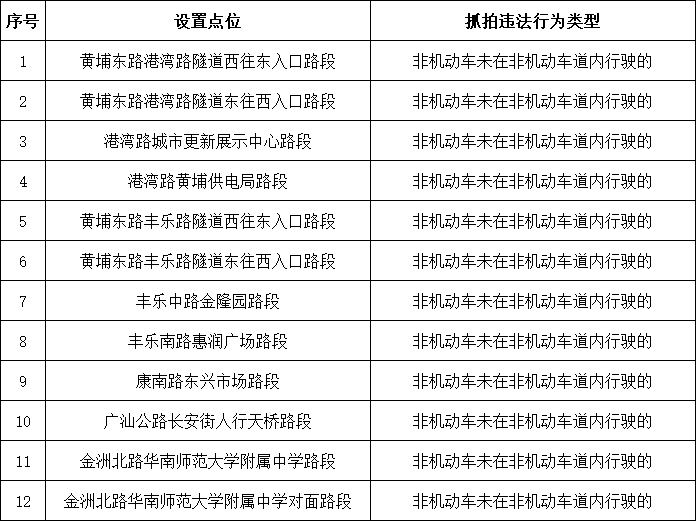 | 序号 | 设置点位 | 抓拍违法行为类型 |
|---|---|---|
| 1 | 黄埔东路港湾路隧道西往东入口路段 | 非机动车未在非机动车道内行驶的 |
| 2 | 黄埔东路港湾路隧道东往西入口路段 | 非机动车未在非机动车道内行驶的 |
| 3 | 港湾路城市更新展示中心路段 | 非机动车未在非机动车道内行驶的 |
| 4 | 港湾路黄埔供电局路段 | 非机动车未在非机动车道内行驶的 |
| 5 | 黄埔东路丰乐路隧道西往东入口路段 | 非机动车未在非机动车道内行驶的 |
| 6 | 黄埔东路丰乐路隧道东往西入口路段 | 非机动车未在非机动车道内行驶的 |
| 7 | 丰乐中路金隆园路段 | 非机动车未在非机动车道内行驶的 |
| 8 | 丰乐南路惠润广场路段 | 非机动车未在非机动车道内行驶的 |
| 9 | 康南路东兴市场路段 | 非机动车未在非机动车道内行驶的 |
| 10 | 广汕公路长安街人行天桥路段 | 非机动车未在非机动车道内行驶的 |
| 11 | 金洲北路华南师范大学附属中学路段 | 非机动车未在非机动车道内行驶的 |
| 12 | 金洲北路华南师范大学附属中学对面路段 | 非机动车未在非机动车道内行驶的 |